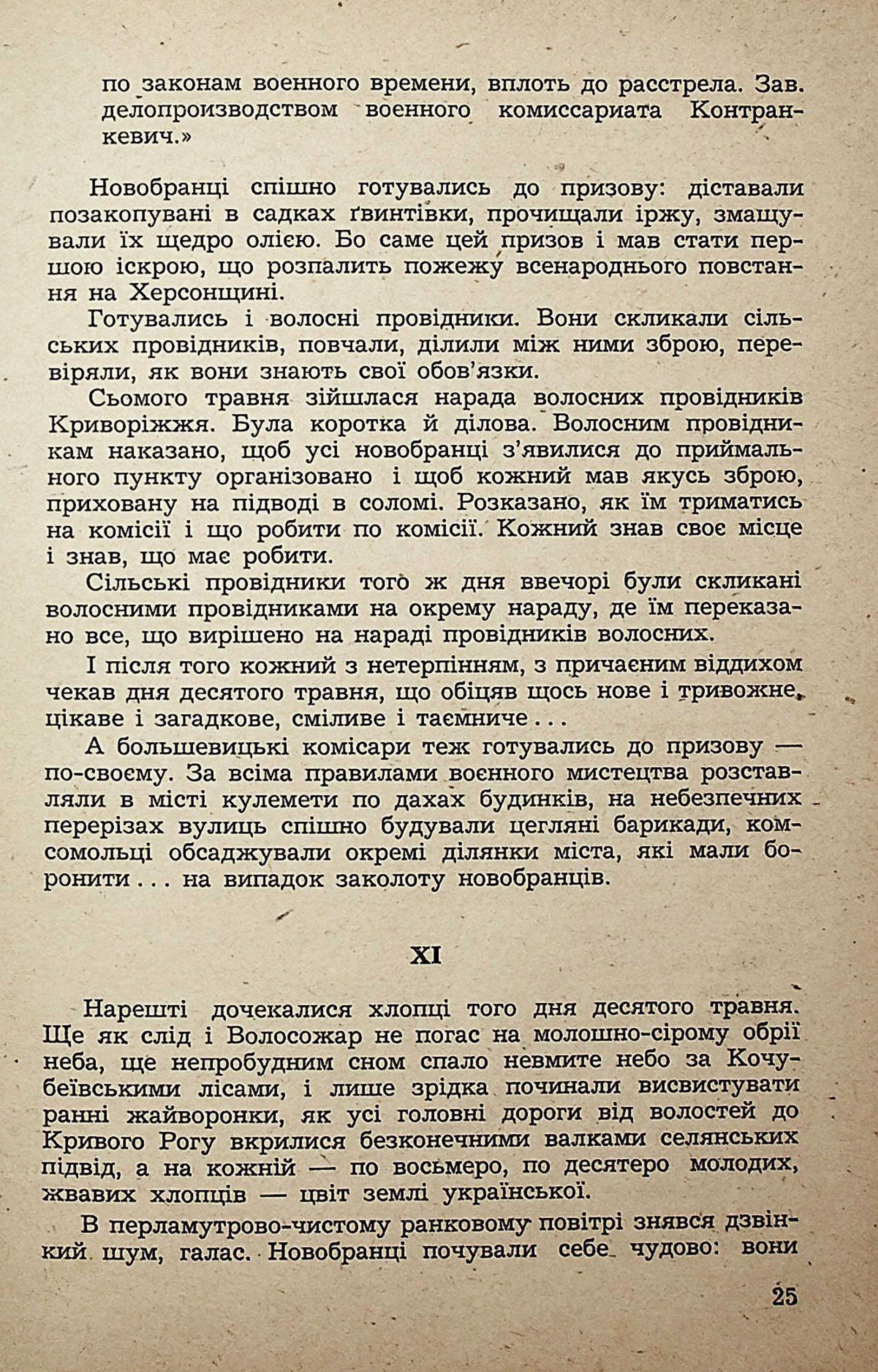 по законам военного времени, вплоть до расстрела. Зав. делопроизводством военного комиссариата Контранкевич.»

Новобранці спішно готувались до призову: діставали позакопувані в садках ґвинтівки, прочищали іржу, змащували їх щедро олією. Бо саме цей призов і мав стати першою іскрою, що розпалить пожежу всенароднього повстання на Херсонщині.

Готувались і волосні провідники. Вони скликали сільських провідників, повчали, ділили між ними зброю, перевіряли, як вони знають свої обов'язки.

Сьомого травня зійшлася нарада волосних провідників Криворіжжя. Була коротка й ділова. Волосним провідникам наказано, щоб усі новобранці з'явилися до приймального пункту організовано і щоб кожний мав якусь зброю, приховану на підводі в соломі. Розказано, як їм триматись на комісії і що робити по комісії. Кожний знав своє місце і знав, що має робити.

Сільські провідники того ж дня ввечорі були скликані волосними провідниками на окрему нараду, де їм переказано все, що вирішено на нараді провідників волосних.

І після того кожний з нетерпінням, з причаєним віддихом чекав дня десятого травня, що обіцяв щось нове і тривожне, цікаве і загадкове, сміливе і таємниче...

А большевицькі комісари теж готувались до призову — по-своєму. За всіма правилами воєнного мистецтва розставляли в місті кулемети по дахах будинків, на небезпечних перерізах вулиць спішно будували цегляні барикади, комсомольці обсаджували окремі ділянки міста, які мали боронити... на випадок заколоту новобранців.

XI

Нарешті дочекалися хлопці того дня десятого травня. Ще як слід і Волосожар не погас на молошно-сірому обрії неба, ще непробудним сном спало невмите небо за Кочубеївськими лісами, і лише зрідка починали висвистувати ранні жайворонки, як усі головні дороги від волостей до Кривого Рогу вкрилися безконечними валками селянських підвід, а на кожній — по восьмеро, по десятеро молодих, жвавих хлопців — цвіт землі української.

В перламутрово-чистому ранковому повітрі знявся дзвінкий шум, галас. Новобранці почували себе чудово: вони

25